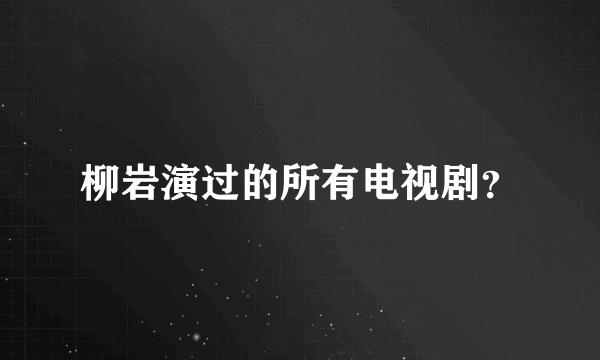 柳岩演过的所有电视剧?